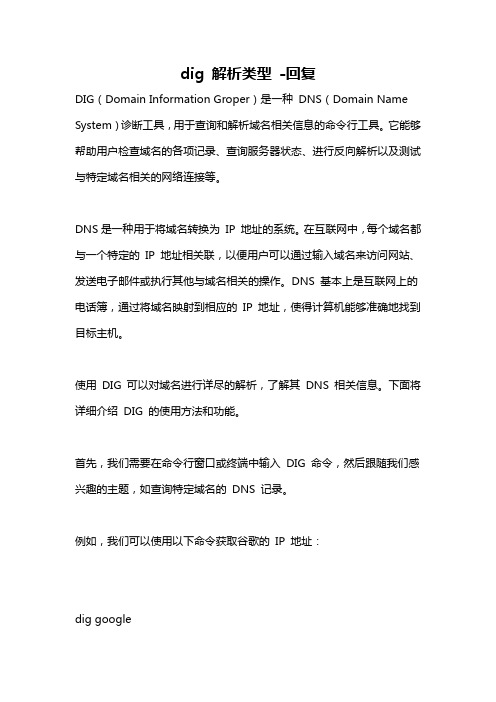 dig 解析类型 -回复

DIG（Domain Information Groper）是一种 DNS（Domain Name System）诊断工具，用于查询和解析域名相关信息的命令行工具。它能够帮助用户检查域名的各项记录、查询服务器状态、进行反向解析以及测试与特定域名相关的网络连接等。

DNS 是一种用于将域名转换为 IP 地址的系统。在互联网中，每个域名都与一个特定的 IP 地址相关联，以便用户可以通过输入域名来访问网站、发送电子邮件或执行其他与域名相关的操作。DNS 基本上是互联网上的电话簿，通过将域名映射到相应的 IP 地址，使得计算机能够准确地找到目标主机。

使用 DIG 可以对域名进行详尽的解析，了解其 DNS 相关信息。下面将详细介绍 DIG 的使用方法和功能。

首先，我们需要在命令行窗口或终端中输入 DIG 命令，然后跟随我们感兴趣的主题，如查询特定域名的 DNS 记录。

例如，我们可以使用以下命令获取谷歌的 IP 地址：

dig google